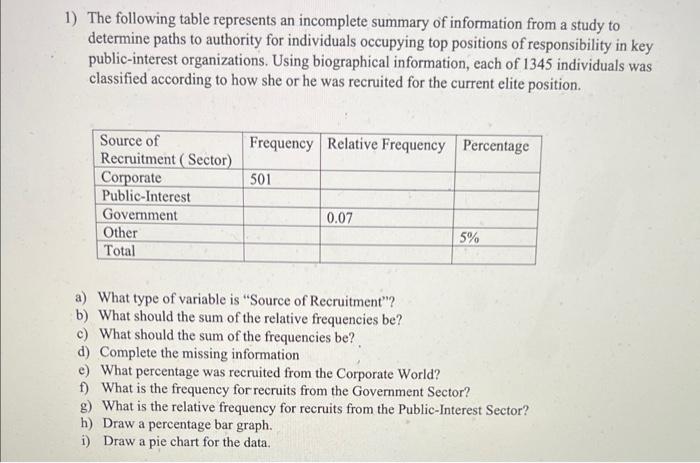 1) The following table represents an incomplete summary of information from a study to determine paths to authority for individuals occupying top positions of responsibility in key public-interest organizations. Using biographical information, each of 1345 individuals was classified according to how she or he was recruited for the current elite position.

| Source of Recruitment ( Sector) | Frequency | Relative Frequency | Percentage |
|---|---|---|---|
| Corporate | 501 | | |
| Public-Interest | | | |
| Government | | 0.07 | |
| Other | | | 5% |
| Total | | | |

a) What type of variable is "Source of Recruitment"?
b) What should the sum of the relative frequencies be?
c) What should the sum of the frequencies be?
d) Complete the missing information
e) What percentage was recruited from the Corporate World?
f) What is the frequency for recruits from the Government Sector?
g) What is the relative frequency for recruits from the Public-Interest Sector?
h) Draw a percentage bar graph.
i) Draw a pie chart for the data.